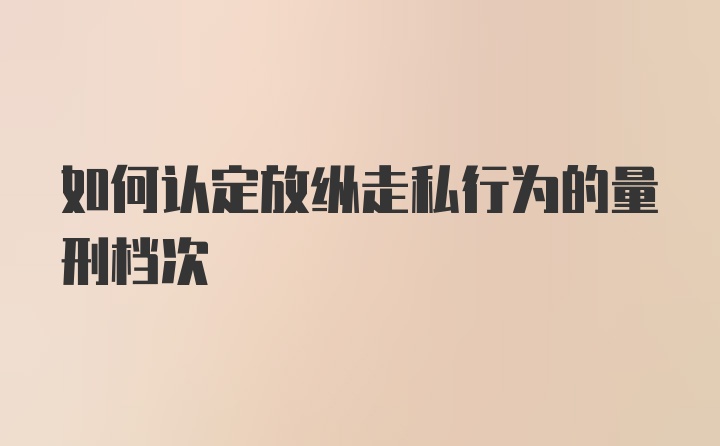 如何认定放纵走私行为的量刑档次